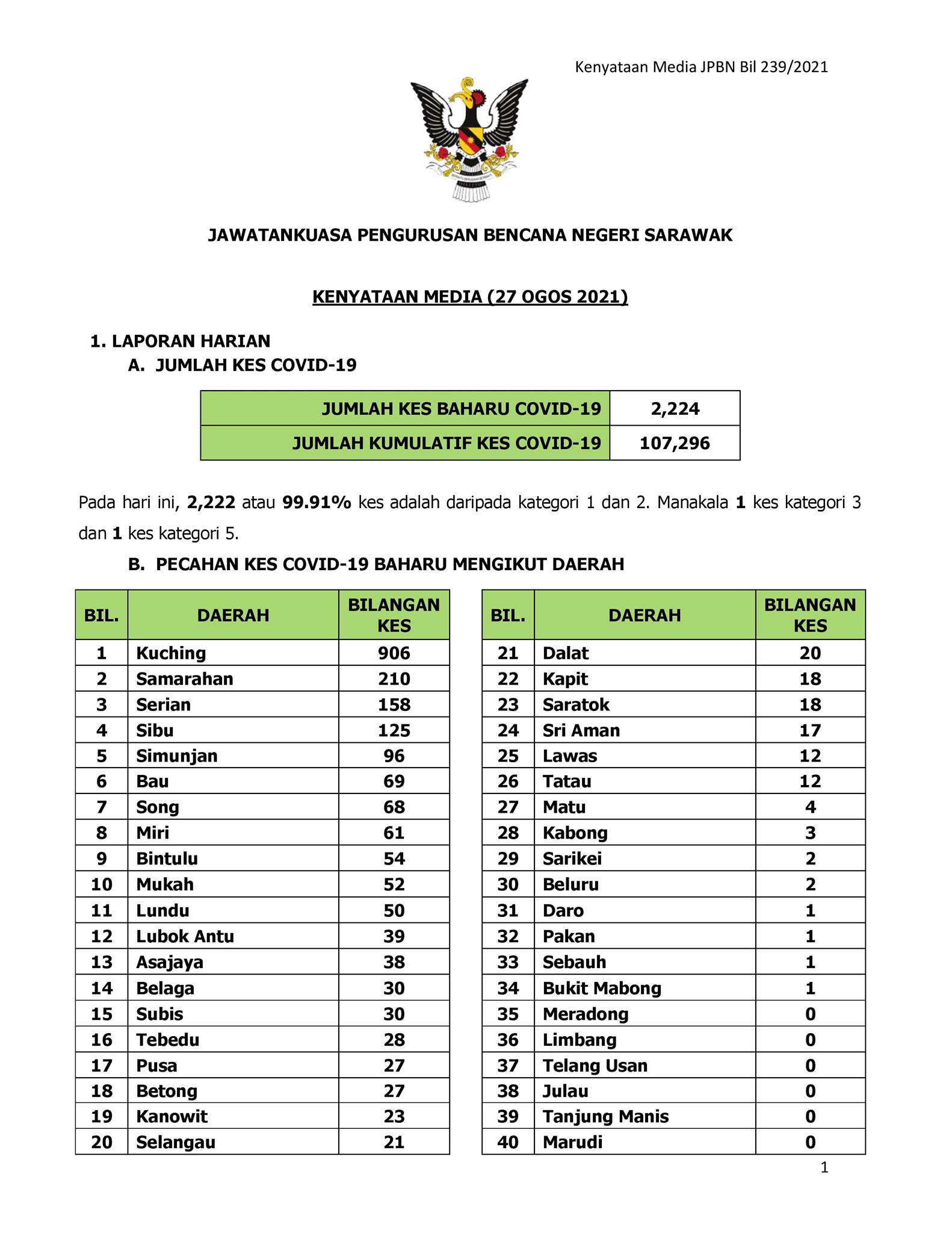 Kenyataan Media JPBN Bil 239/2021

JAWATANKUASA PENGURUSAN BENCANA NEGERI SARAWAK

KENYATAAN MEDIA (27 OGOS 2021)

1. LAPORAN HARIAN
A. JUMLAH KES COVID-19

| JUMLAH KES BAHARU COVID-19 | 2,224 |
|---|---|
| JUMLAH KUMULATIF KES COVID-19 | 107,296 |

Pada hari ini, 2,222 atau 99.91% kes adalah daripada kategori 1 dan 2. Manakala 1 kes kategori 3 dan 1 kes kategori 5.

B. PECAHAN KES COVID-19 BAHARU MENGIKUT DAERAH

| BIL. | DAERAH | BILANGAN KES |
|---|---|---|
| 1 | Kuching | 906 |
| 2 | Samarahan | 210 |
| 3 | Serian | 158 |
| 4 | Sibu | 125 |
| 5 | Simunjan | 96 |
| 6 | Bau | 69 |
| 7 | Song | 68 |
| 8 | Miri | 61 |
| 9 | Bintulu | 54 |
| 10 | Mukah | 52 |
| 11 | Lundu | 50 |
| 12 | Lubok Antu | 39 |
| 13 | Asajaya | 38 |
| 14 | Belaga | 30 |
| 15 | Subis | 30 |
| 16 | Tebedu | 28 |
| 17 | Pusa | 27 |
| 18 | Betong | 27 |
| 19 | Kanowit | 23 |
| 20 | Selangau | 21 |

| BIL. | DAERAH | BILANGAN KES |
|---|---|---|
| 21 | Dalat | 20 |
| 22 | Kapit | 18 |
| 23 | Saratok | 18 |
| 24 | Sri Aman | 17 |
| 25 | Lawas | 12 |
| 26 | Tatau | 12 |
| 27 | Matu | 4 |
| 28 | Kabong | 3 |
| 29 | Sarikei | 2 |
| 30 | Beluru | 2 |
| 31 | Daro | 1 |
| 32 | Pakan | 1 |
| 33 | Sebauh | 1 |
| 34 | Bukit Mabong | 1 |
| 35 | Meradong | 0 |
| 36 | Limbang | 0 |
| 37 | Telang Usan | 0 |
| 38 | Julau | 0 |
| 39 | Tanjung Manis | 0 |
| 40 | Marudi | 0 |

1